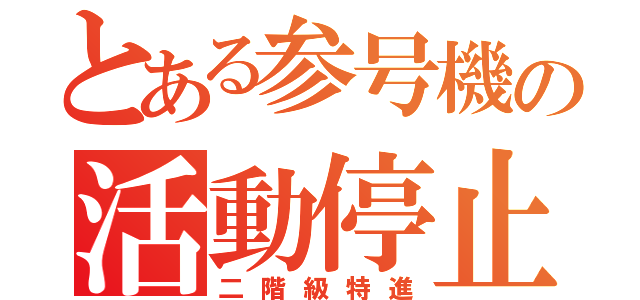 とある参号機の
活動停止
二階級特進